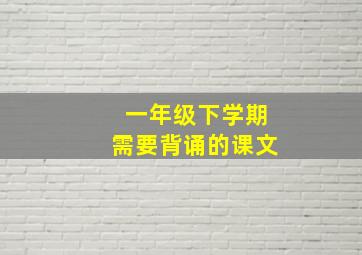 一年级下学期
需要背诵的课文